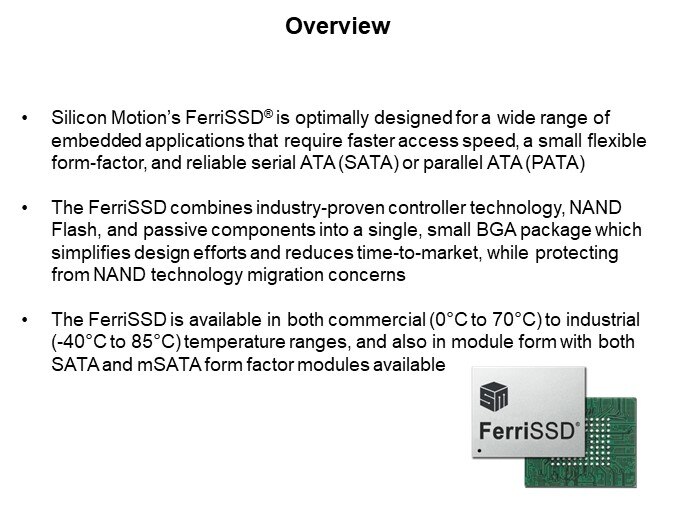 Overview

• Silicon Motion's FerriSSD® is optimally designed for a wide range of embedded applications that require faster access speed, a small flexible form-factor, and reliable serial ATA (SATA) or parallel ATA (PATA)

• The FerriSSD combines industry-proven controller technology, NAND Flash, and passive components into a single, small BGA package which simplifies design efforts and reduces time-to-market, while protecting from NAND technology migration concerns

• The FerriSSD is available in both commercial (0°C to 70°C) to industrial (-40°C to 85°C) temperature ranges, and also in module form with both SATA and mSATA form factor modules available

SM
FerriSSD®